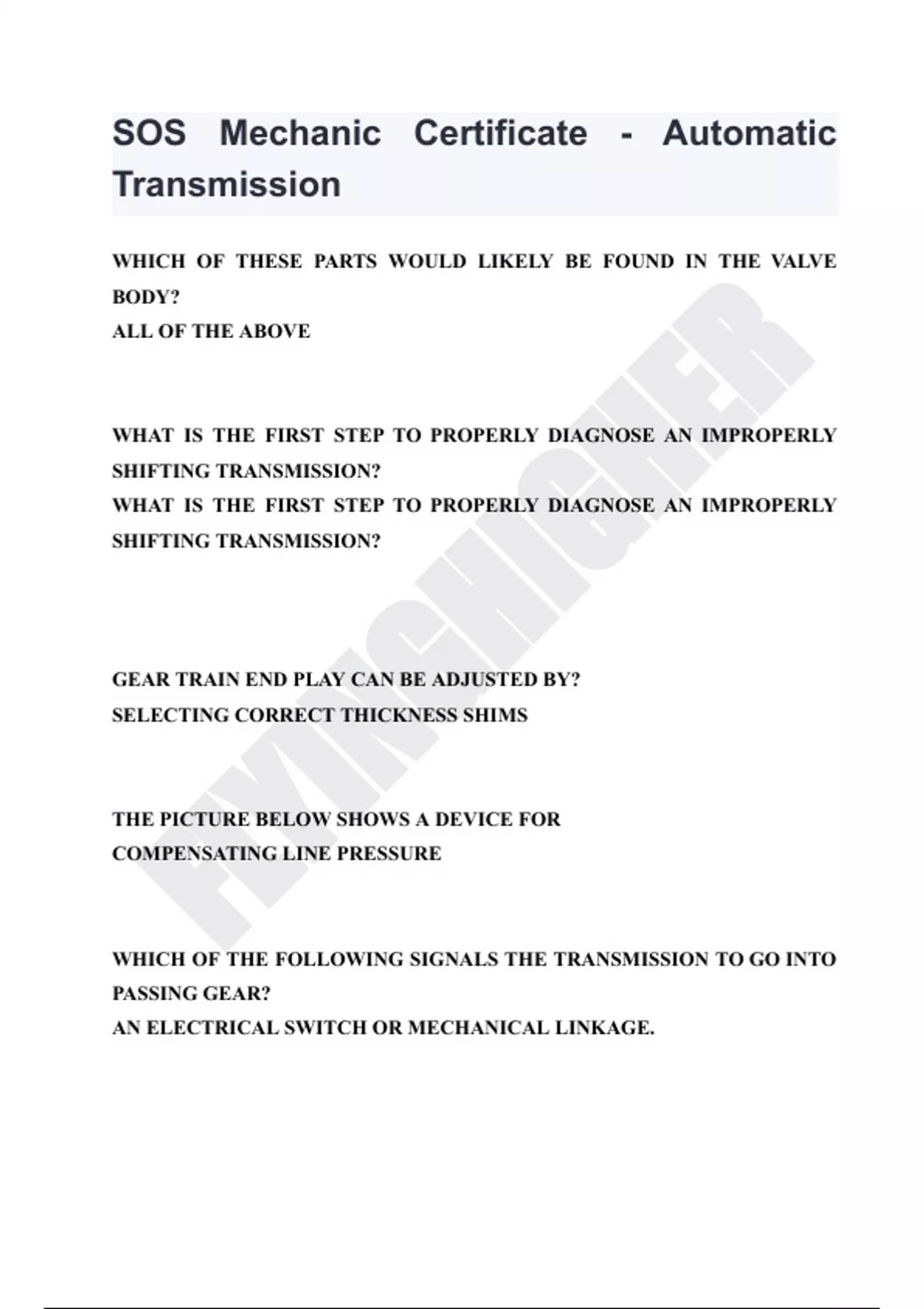 SOS Mechanic Certificate - Automatic Transmission

WHICH OF THESE PARTS WOULD LIKELY BE FOUND IN THE VALVE BODY?
ALL OF THE ABOVE

WHAT IS THE FIRST STEP TO PROPERLY DIAGNOSE AN IMPROPERLY SHIFTING TRANSMISSION?
WHAT IS THE FIRST STEP TO PROPERLY DIAGNOSE AN IMPROPERLY SHIFTING TRANSMISSION?

GEAR TRAIN END PLAY CAN BE ADJUSTED BY?
SELECTING CORRECT THICKNESS SHIMS

THE PICTURE BELOW SHOWS A DEVICE FOR
COMPENSATING LINE PRESSURE

WHICH OF THE FOLLOWING SIGNALS THE TRANSMISSION TO GO INTO PASSING GEAR?
AN ELECTRICAL SWITCH OR MECHANICAL LINKAGE.

FLYINGHIGHER